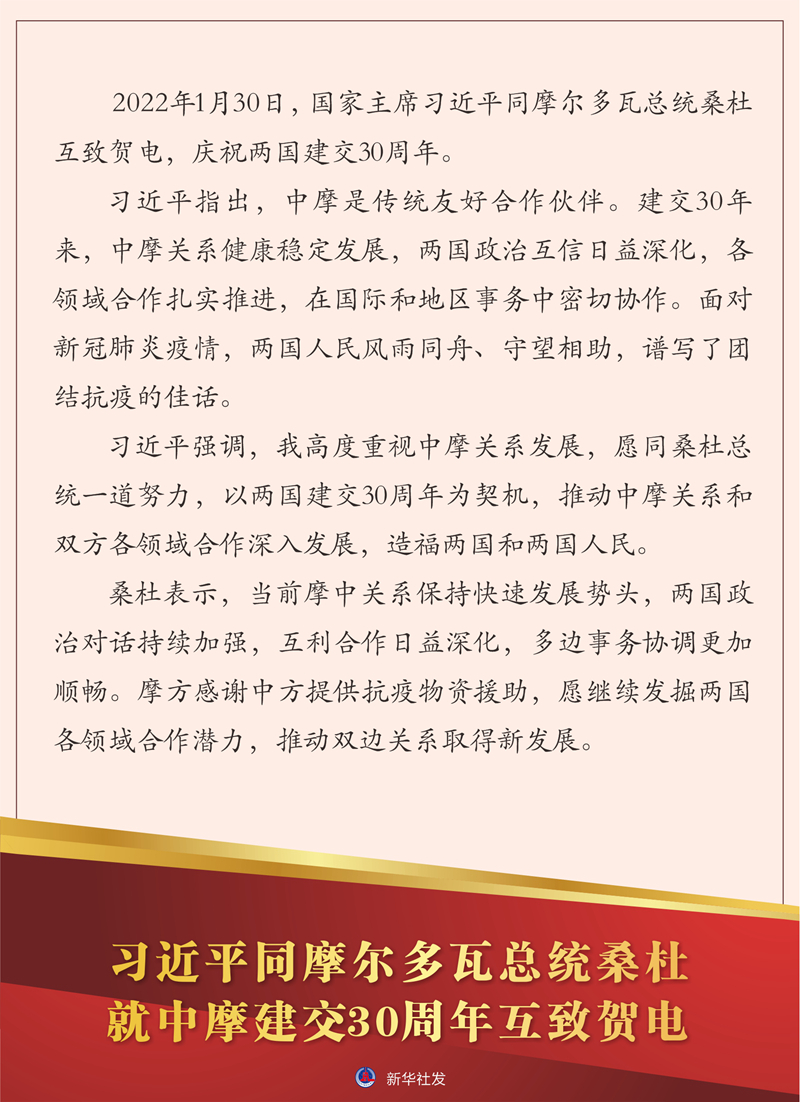 2022年1月30日，国家主席习近平同摩尔多瓦总统桑杜互致贺电，庆祝两国建交30周年。

习近平指出，中摩是传统友好合作伙伴。建交30年来，中摩关系健康稳定发展，两国政治互信日益深化，各领域合作扎实推进，在国际和地区事务中密切协作。面对新冠肺炎疫情，两国人民风雨同舟、守望相助，谱写了团结抗疫的佳话。

习近平强调，我高度重视中摩关系发展，愿同桑杜总统一道努力，以两国建交30周年为契机，推动中摩关系和双方各领域合作深入发展，造福两国和两国人民。

桑杜表示，当前摩中关系保持快速发展势头，两国政治对话持续加强，互利合作日益深化，多边事务协调更加顺畅。摩方感谢中方提供抗疫物资援助，愿继续发掘两国各领域合作潜力，推动双边关系取得新发展。

习近平同摩尔多瓦总统桑杜
就中摩建交30周年互致贺电

新华社发